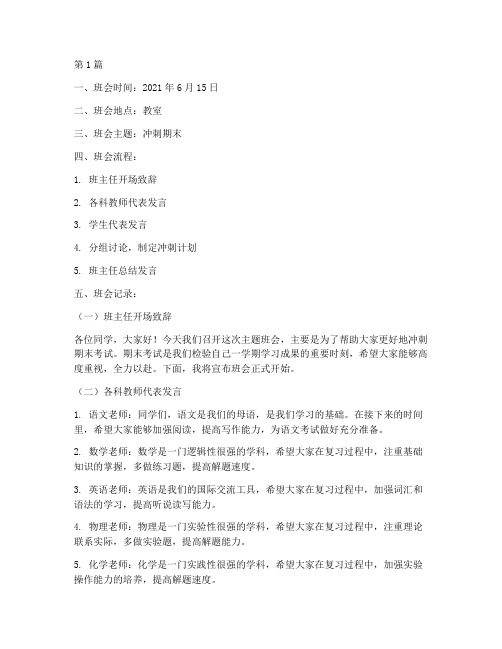 第1篇

一、班会时间：2021年6月15日

二、班会地点：教室

三、班会主题：冲刺期末

四、班会流程：

1. 班主任开场致辞

2. 各科教师代表发言

3. 学生代表发言

4. 分组讨论，制定冲刺计划

5. 班主任总结发言

五、班会记录：

（一）班主任开场致辞

各位同学，大家好！今天我们召开这次主题班会，主要是为了帮助大家更好地冲刺期末考试。期末考试是我们检验自己一学期学习成果的重要时刻，希望大家能够高度重视，全力以赴。下面，我将宣布班会正式开始。

（二）各科教师代表发言

1. 语文老师：同学们，语文是我们的母语，是我们学习的基础。在接下来的时间里，希望大家能够加强阅读，提高写作能力，为语文考试做好充分准备。

2. 数学老师：数学是一门逻辑性很强的学科，希望大家在复习过程中，注重基础知识的掌握，多做练习题，提高解题速度。

3. 英语老师：英语是我们的国际交流工具，希望大家在复习过程中，加强词汇和语法的学习，提高听说读写能力。

4. 物理老师：物理是一门实验性很强的学科，希望大家在复习过程中，注重理论联系实际，多做实验题，提高解题能力。

5. 化学老师：化学是一门实践性很强的学科，希望大家在复习过程中，加强实验操作能力的培养，提高解题速度。